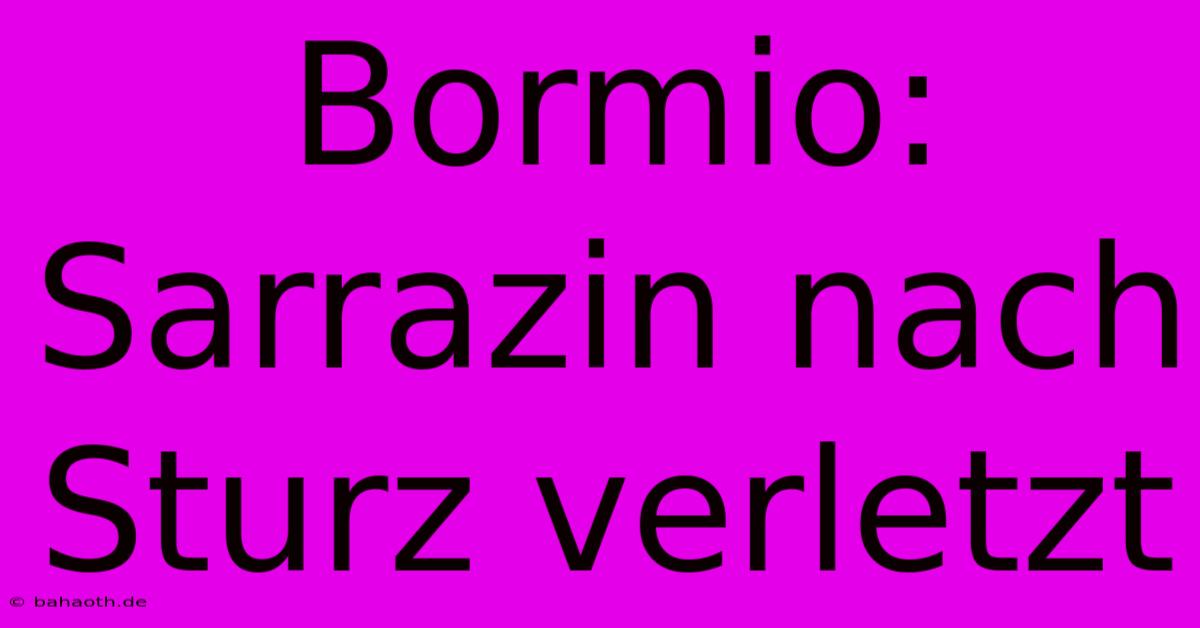 Bormio: Sarrazin nach Sturz verletzt

© bahaoth.de